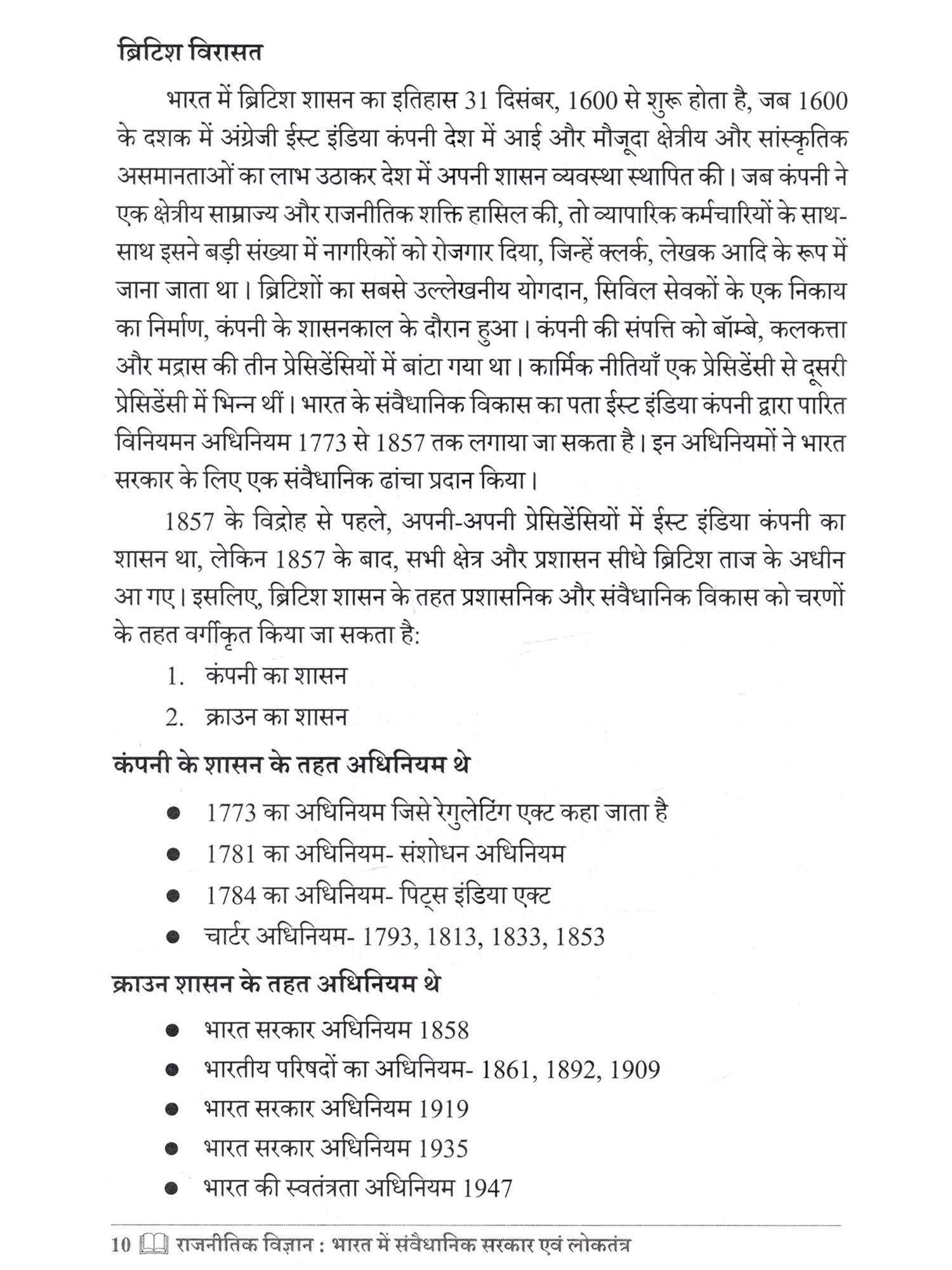 ब्रिटिश विरासत

भारत में ब्रिटिश शासन का इतिहास 31 दिसंबर, 1600 से शुरू होता है, जब 1600 के दशक में अंग्रेजी ईस्ट इंडिया कंपनी देश में आई और मौजूदा क्षेत्रीय और सांस्कृतिक असमानताओं का लाभ उठाकर देश में अपनी शासन व्यवस्था स्थापित की। जब कंपनी ने एक क्षेत्रीय साम्राज्य और राजनीतिक शक्ति हासिल की, तो व्यापारिक कर्मचारियों के साथ-साथ इसने बड़ी संख्या में नागरिकों को रोजगार दिया, जिन्हें क्लर्क, लेखक आदि के रूप में जाना जाता था। ब्रिटिशों का सबसे उल्लेखनीय योगदान, सिविल सेवकों के एक निकाय का निर्माण, कंपनी के शासनकाल के दौरान हुआ। कंपनी की संपत्ति को बॉम्बे, कलकत्ता और मद्रास की तीन प्रेसिडेंसियों में बांटा गया था। कार्मिक नीतियाँ एक प्रेसिडेंसी से दूसरी प्रेसिडेंसी में भिन्न थीं। भारत के संवैधानिक विकास का पता ईस्ट इंडिया कंपनी द्वारा पारित विनियमन अधिनियम 1773 से 1857 तक लगाया जा सकता है। इन अधिनियमों ने भारत सरकार के लिए एक संवैधानिक ढांचा प्रदान किया।

1857 के विद्रोह से पहले, अपनी-अपनी प्रेसिडेंसियों में ईस्ट इंडिया कंपनी का शासन था, लेकिन 1857 के बाद, सभी क्षेत्र और प्रशासन सीधे ब्रिटिश ताज के अधीन आ गए। इसलिए, ब्रिटिश शासन के तहत प्रशासनिक और संवैधानिक विकास को चरणों के तहत वर्गीकृत किया जा सकता है:

1. कंपनी का शासन
2. क्राउन का शासन

कंपनी के शासन के तहत अधिनियम थे

● 1773 का अधिनियम जिसे रेगुलेटिंग एक्ट कहा जाता है
● 1781 का अधिनियम- संशोधन अधिनियम
● 1784 का अधिनियम- पिट्स इंडिया एक्ट
● चार्टर अधिनियम- 1793, 1813, 1833, 1853

क्राउन शासन के तहत अधिनियम थे

● भारत सरकार अधिनियम 1858
● भारतीय परिषदों का अधिनियम- 1861, 1892, 1909
● भारत सरकार अधिनियम 1919
● भारत सरकार अधिनियम 1935
● भारत की स्वतंत्रता अधिनियम 1947

10 राजनीतिक विज्ञान : भारत में संवैधानिक सरकार एवं लोकतंत्र